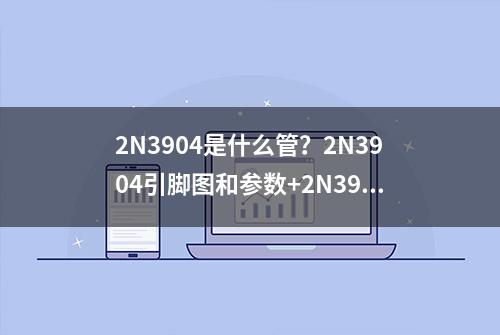 2N3904是什么管？2N3904引脚图和参数+2N39...